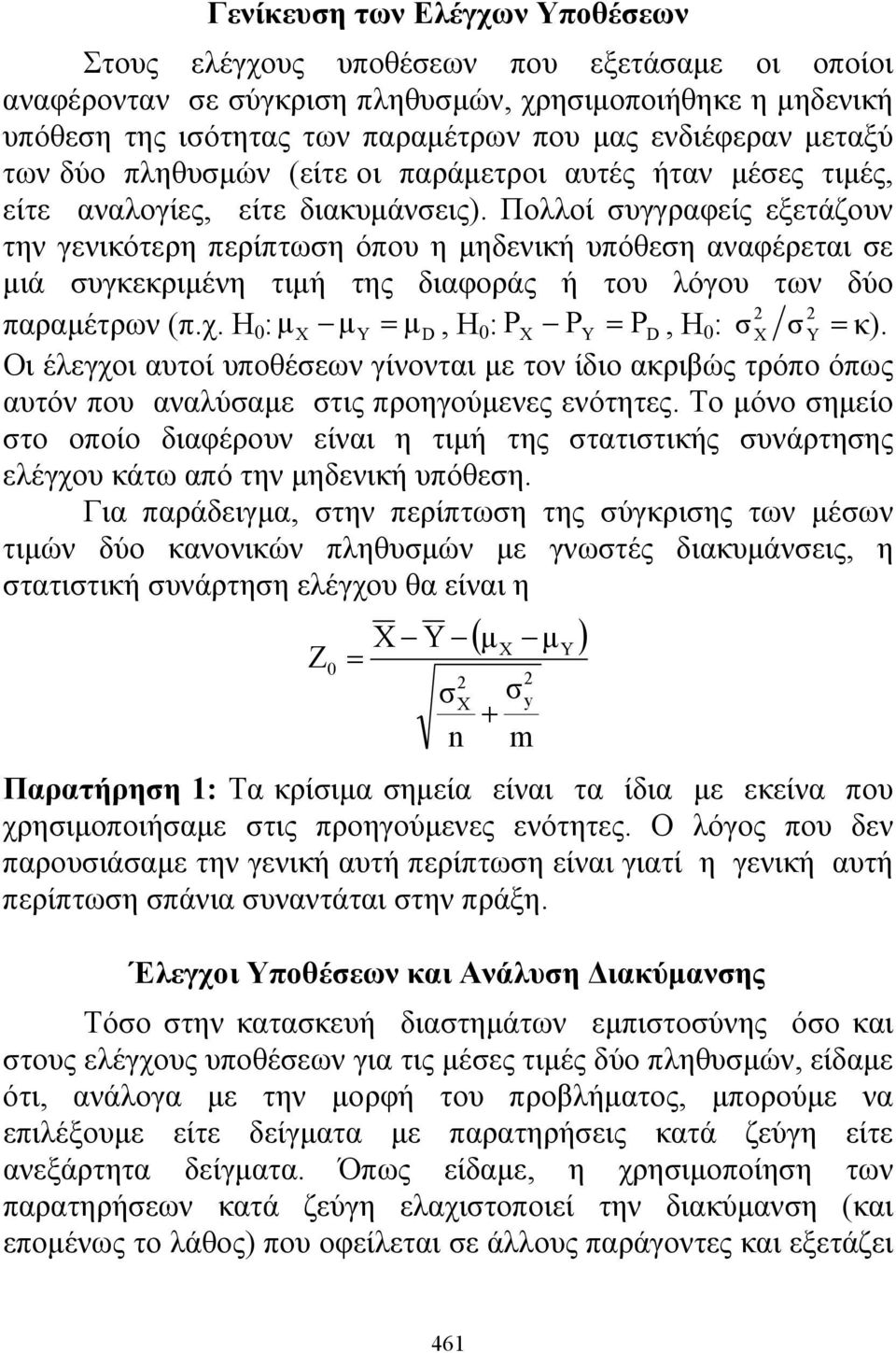 Γενίκευση των Ελέγχων Υποθέσεων

Στους ελέγχους υποθέσεων που εξετάσαμε οι οποίοι αναφέρονταν σε σύγκριση πληθυσμών, χρησιμοποιήθηκε η μηδενική υπόθεση της ισότητας των παραμέτρων που μας ενδιέφεραν μεταξύ των δύο πληθυσμών (είτε οι παράμετροι αυτές ήταν μέσες τιμές, είτε αναλογίες, είτε διακυμάνσεις). Πολλοί συγγραφείς εξετάζουν την γενικότερη περίπτωση όπου η μηδενική υπόθεση αναφέρεται σε μιά συγκεκριμένη τιμή της διαφοράς ή του λόγου των δύο παραμέτρων (π.χ. $H_0: \mu_X - \mu_Y = \mu_D$, $H_0: P_X - P_Y = P_D$, $H_0: \sigma_X^2 / \sigma_Y^2 = \kappa$). Οι έλεγχοι αυτοί υποθέσεων γίνονται με τον ίδιο ακριβώς τρόπο όπως αυτόν που αναλύσαμε στις προηγούμενες ενότητες. Το μόνο σημείο στο οποίο διαφέρουν είναι η τιμή της στατιστικής συνάρτησης ελέγχου κάτω από την μηδενική υπόθεση.

Για παράδειγμα, στην περίπτωση της σύγκρισης των μέσων τιμών δύο κανονικών πληθυσμών με γνωστές διακυμάνσεις, η στατιστική συνάρτηση ελέγχου θα είναι η

$Z_0 = \frac{\overline{X} - \overline{Y} - (\mu_X - \mu_Y)}{\sqrt{\frac{\sigma_X^2}{n} + \frac{\sigma_y^2}{m}}}$

Παρατήρηση 1: Τα κρίσιμα σημεία είναι τα ίδια με εκείνα που χρησιμοποιήσαμε στις προηγούμενες ενότητες. Ο λόγος που δεν παρουσιάσαμε την γενική αυτή περίπτωση είναι γιατί η γενική αυτή περίπτωση σπάνια συναντάται στην πράξη.

Έλεγχοι Υποθέσεων και Ανάλυση Διακύμανσης

Τόσο στην κατασκευή διαστημάτων εμπιστοσύνης όσο και στους ελέγχους υποθέσεων για τις μέσες τιμές δύο πληθυσμών, είδαμε ότι, ανάλογα με την μορφή του προβλήματος, μπορούμε να επιλέξουμε είτε δείγματα με παρατηρήσεις κατά ζεύγη είτε ανεξάρτητα δείγματα. Όπως είδαμε, η χρησιμοποίηση των παρατηρήσεων κατά ζεύγη ελαχιστοποιεί την διακύμανση (και επομένως το λάθος) που οφείλεται σε άλλους παράγοντες και εξετάζει

461